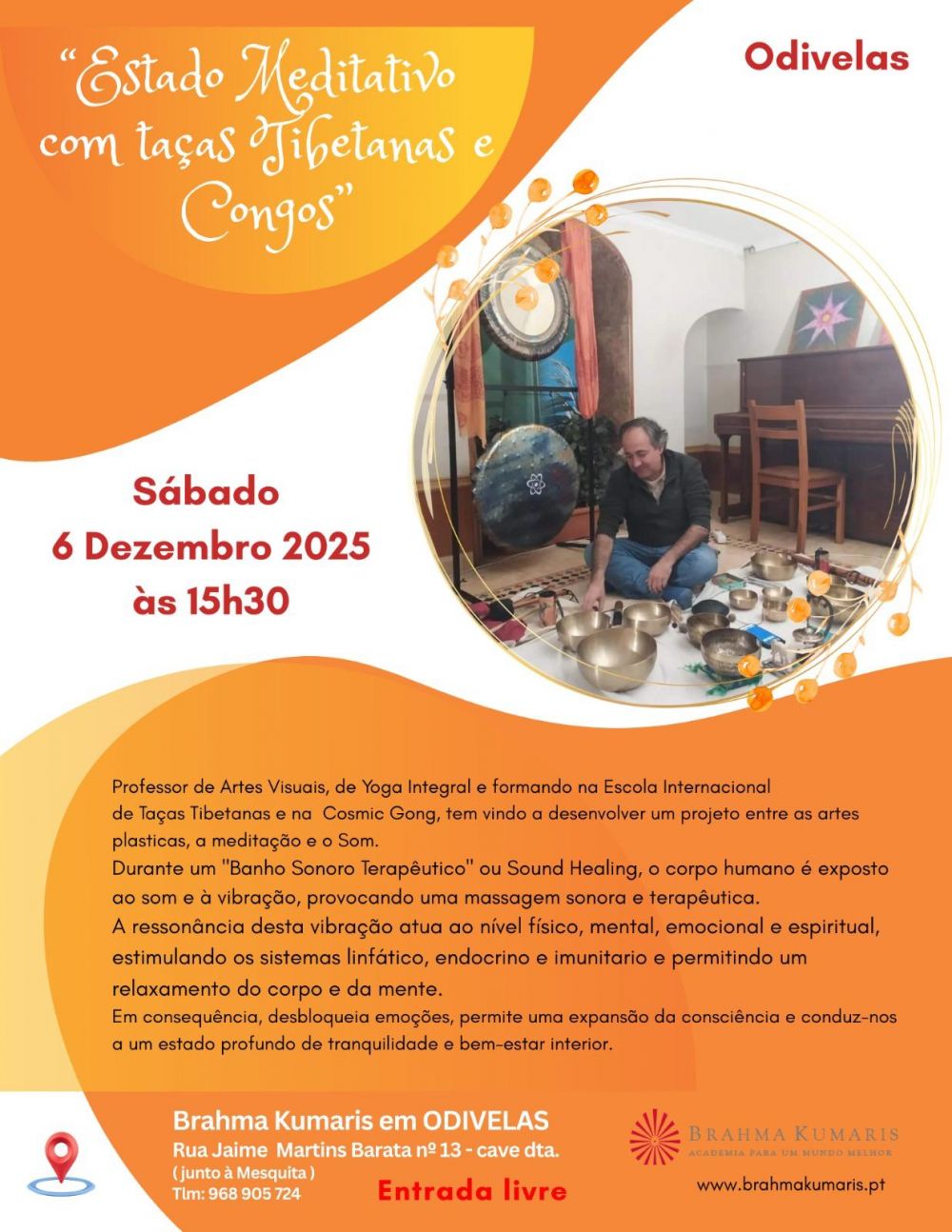 "Estado Meditativo com taças Tibetanas e Congos"

Odivelas

Sábado
6 Dezembro 2025
às 15h30

Professor de Artes Visuais, de Yoga Integral e formando na Escola Internacional de Taças Tibetanas e na Cosmic Gong, tem vindo a desenvolver um projeto entre as artes plasticas, a meditação e o Som.
Durante um "Banho Sonoro Terapêutico" ou Sound Healing, o corpo humano é exposto ao som e à vibração, provocando uma massagem sonora e terapêutica.
A ressonância desta vibração atua ao nível físico, mental, emocional e espiritual, estimulando os sistemas linfático, endocrino e imunitario e permitindo um relaxamento do corpo e da mente.
Em consequência, desbloqueia emoções, permite uma expansão da consciência e conduz-nos a um estado profundo de tranquilidade e bem-estar interior.

Brahma Kumaris em ODIVELAS
Rua Jaime Martins Barata nº 13 - cave dta.
( junto à Mesquita )
Tlm: 968 905 724

Entrada livre

BRAHMA KUMARIS
ACADEMIA PARA UM MUNDO MELHOR
www.brahmakumaris.pt